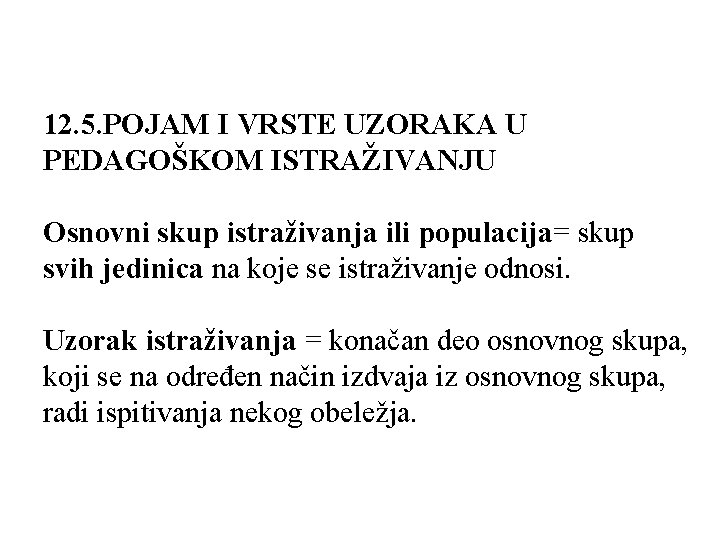 12.5.POJAM I VRSTE UZORAKA U PEDAGOŠKOM ISTRAŽIVANJU

Osnovni skup istraživanja ili populacija= skup svih jedinica na koje se istraživanje odnosi.

Uzorak istraživanja = konačan deo osnovnog skupa, koji se na određen način izdvaja iz osnovnog skupa, radi ispitivanja nekog obeležja.